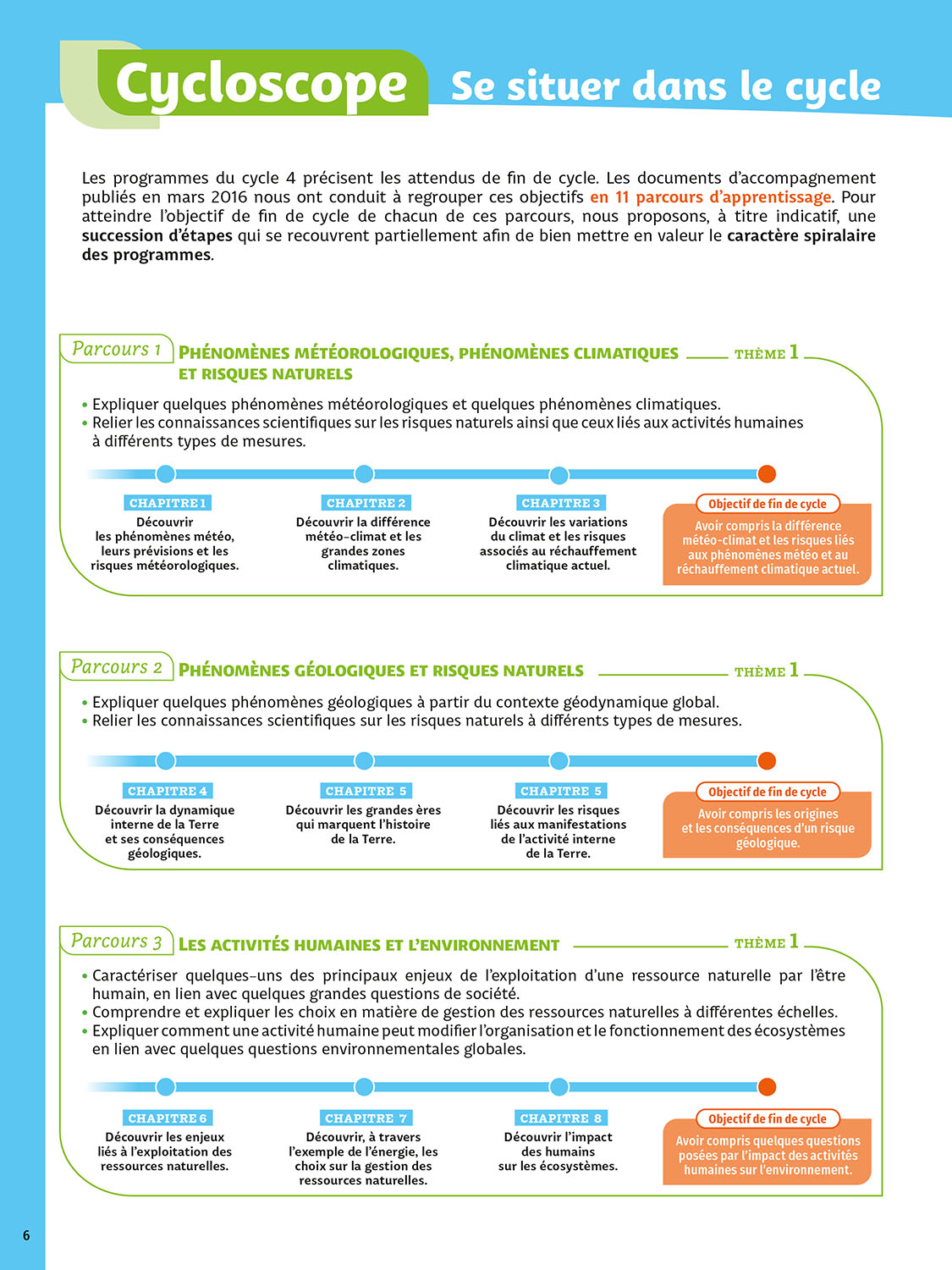 Cycloscope Se situer dans le cycle

Les programmes du cycle 4 précisent les attendus de fin de cycle. Les documents d'accompagnement publiés en mars 2016 nous ont conduit à regrouper ces objectifs en 11 parcours d'apprentissage. Pour atteindre l'objectif de fin de cycle de chacun de ces parcours, nous proposons, à titre indicatif, une succession d'étapes qui se recouvrent partiellement afin de bien mettre en valeur le caractère spiralaire des programmes.

Parcours 1 PHÉNOMÈNES MÉTÉOROLOGIQUES, PHÉNOMÈNES CLIMATIQUES ET RISQUES NATURELS THÈME 1

• Expliquer quelques phénomènes météorologiques et quelques phénomènes climatiques.
• Relier les connaissances scientifiques sur les risques naturels ainsi que ceux liés aux activités humaines à différents types de mesures.

CHAPITRE 1
Découvrir les phénomènes météo, leurs prévisions et les risques météorologiques.

CHAPITRE 2
Découvrir la différence météo-climat et les grandes zones climatiques.

CHAPITRE 3
Découvrir les variations du climat et les risques associés au réchauffement climatique actuel.

Objectif de fin de cycle
Avoir compris la différence météo-climat et les risques liés aux phénomènes météo et au réchauffement climatique actuel.

Parcours 2 PHÉNOMÈNES GÉOLOGIQUES ET RISQUES NATURELS THÈME 1

• Expliquer quelques phénomènes géologiques à partir du contexte géodynamique global.
• Relier les connaissances scientifiques sur les risques naturels à différents types de mesures.

CHAPITRE 4
Découvrir la dynamique interne de la Terre et ses conséquences géologiques.

CHAPITRE 5
Découvrir les grandes ères qui marquent l'histoire de la Terre.

CHAPITRE 5
Découvrir les risques liés aux manifestations de l'activité interne de la Terre.

Objectif de fin de cycle
Avoir compris les origines et les conséquences d'un risque géologique.

Parcours 3 LES ACTIVITÉS HUMAINES ET L'ENVIRONNEMENT THÈME 1

• Caractériser quelques-uns des principaux enjeux de l'exploitation d'une ressource naturelle par l'être humain, en lien avec quelques grandes questions de société.
• Comprendre et expliquer les choix en matière de gestion des ressources naturelles à différentes échelles.
• Expliquer comment une activité humaine peut modifier l'organisation et le fonctionnement des écosystèmes en lien avec quelques questions environnementales globales.

CHAPITRE 6
Découvrir les enjeux liés à l'exploitation des ressources naturelles.

CHAPITRE 7
Découvrir, à travers l'exemple de l'énergie, les choix sur la gestion des ressources naturelles.

CHAPITRE 8
Découvrir l'impact des humains sur les écosystèmes.

Objectif de fin de cycle
Avoir compris quelques questions posées par l'impact des activités humaines sur l'environnement.

6